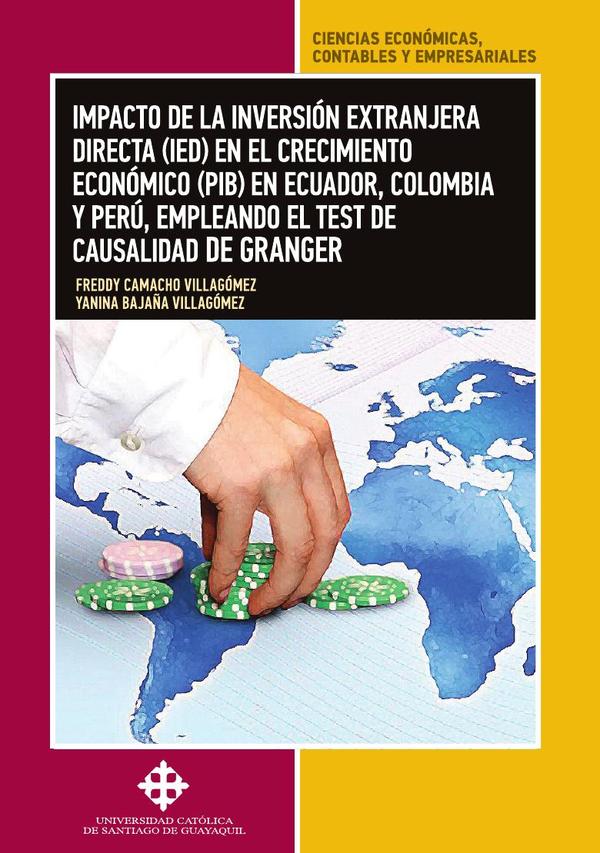 CIENCIAS ECONÓMICAS, CONTABLES Y EMPRESARIALES

IMPACTO DE LA INVERSIÓN EXTRANJERA DIRECTA (IED) EN EL CRECIMIENTO ECONÓMICO (PIB) EN ECUADOR, COLOMBIA Y PERÚ, EMPLEANDO EL TEST DE CAUSALIDAD DE GRANGER

FREDDY CAMACHO VILLAGÓMEZ
YANINA BAJAÑA VILLAGÓMEZ

UNIVERSIDAD CATÓLICA DE SANTIAGO DE GUAYAQUIL